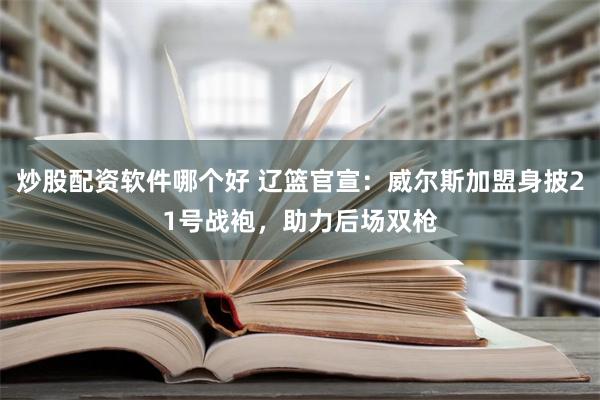 炒股配资软件哪个好 辽篮官宣：威尔斯加盟身披21号战袍，助力后场双枪